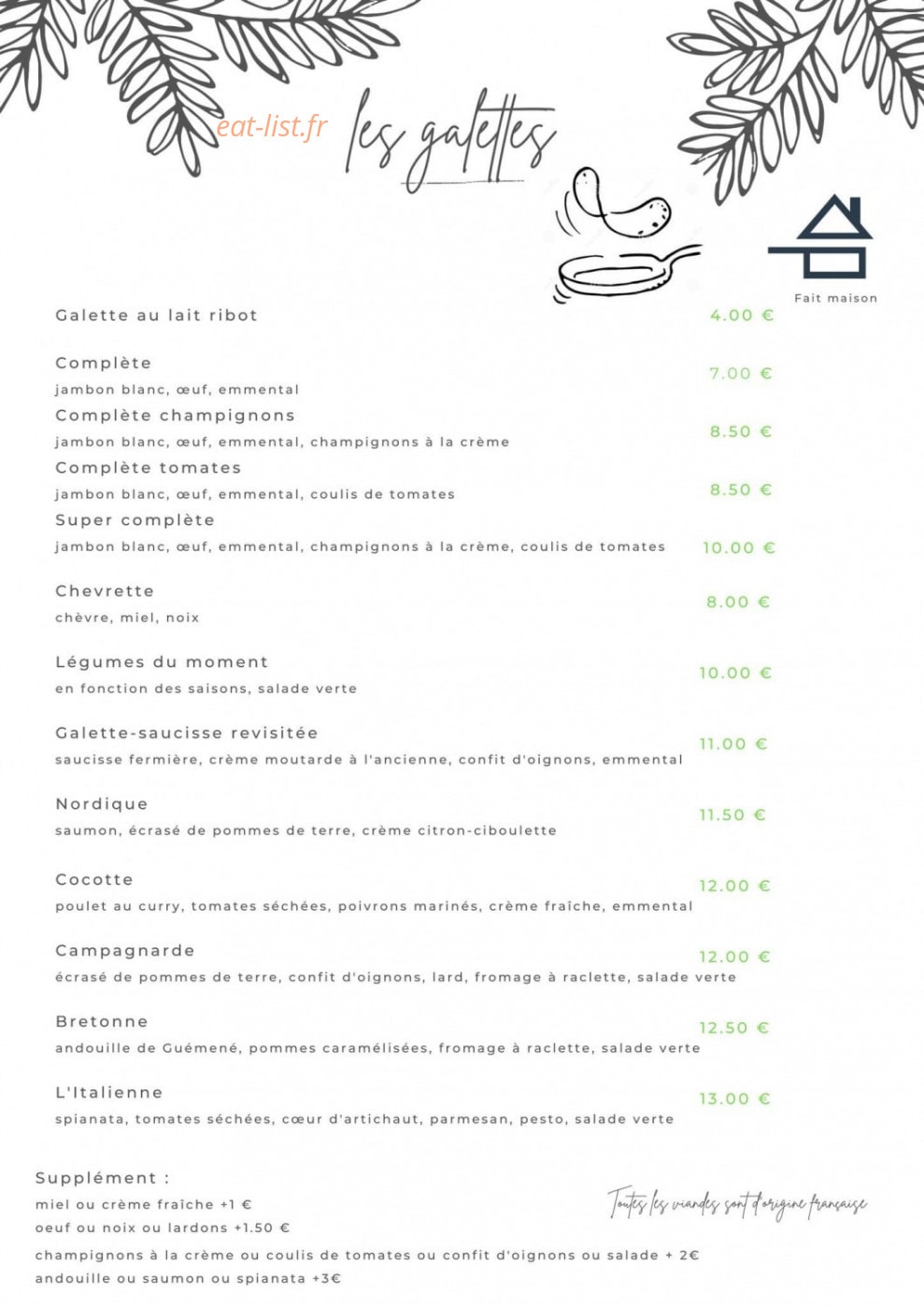 eat-list.fr

les galettes

Fait maison

Galette au lait ribot 4.00 €

Complète 7.00 €
jambon blanc, œuf, emmental

Complète champignons 8.50 €
jambon blanc, œuf, emmental, champignons à la crème

Complète tomates 8.50 €
jambon blanc, œuf, emmental, coulis de tomates

Super complète 10.00 €
jambon blanc, œuf, emmental, champignons à la crème, coulis de tomates

Chevrette 8.00 €
chèvre, miel, noix

Légumes du moment 10.00 €
en fonction des saisons, salade verte

Galette-saucisse revisitée 11.00 €
saucisse fermière, crème moutarde à l'ancienne, confit d'oignons, emmental

Nordique 11.50 €
saumon, écrasé de pommes de terre, crème citron-ciboulette

Cocotte 12.00 €
poulet au curry, tomates séchées, poivrons marinés, crème fraîche, emmental

Campagnarde 12.00 €
écrasé de pommes de terre, confit d'oignons, lard, fromage à raclette, salade verte

Bretonne 12.50 €
andouille de Guémené, pommes caramélisées, fromage à raclette, salade verte

L'Italienne 13.00 €
spianata, tomates séchées, cœur d'artichaut, parmesan, pesto, salade verte

Supplément :
miel ou crème fraîche +1 €
oeuf ou noix ou lardons +1.50 €
champignons à la crème ou coulis de tomates ou confit d'oignons ou salade + 2€
andouille ou saumon ou spianata +3€

Toutes les viandes sont d'origine française